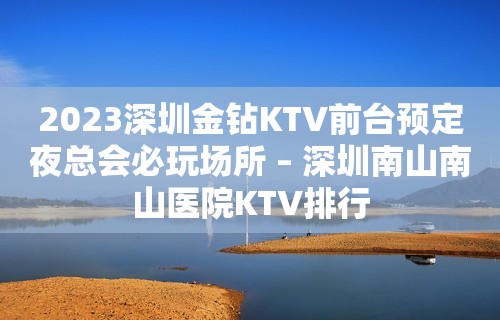 2023深圳金钻KTV前台预定夜总会必玩场所 – 深圳南山南山医院KTV排行